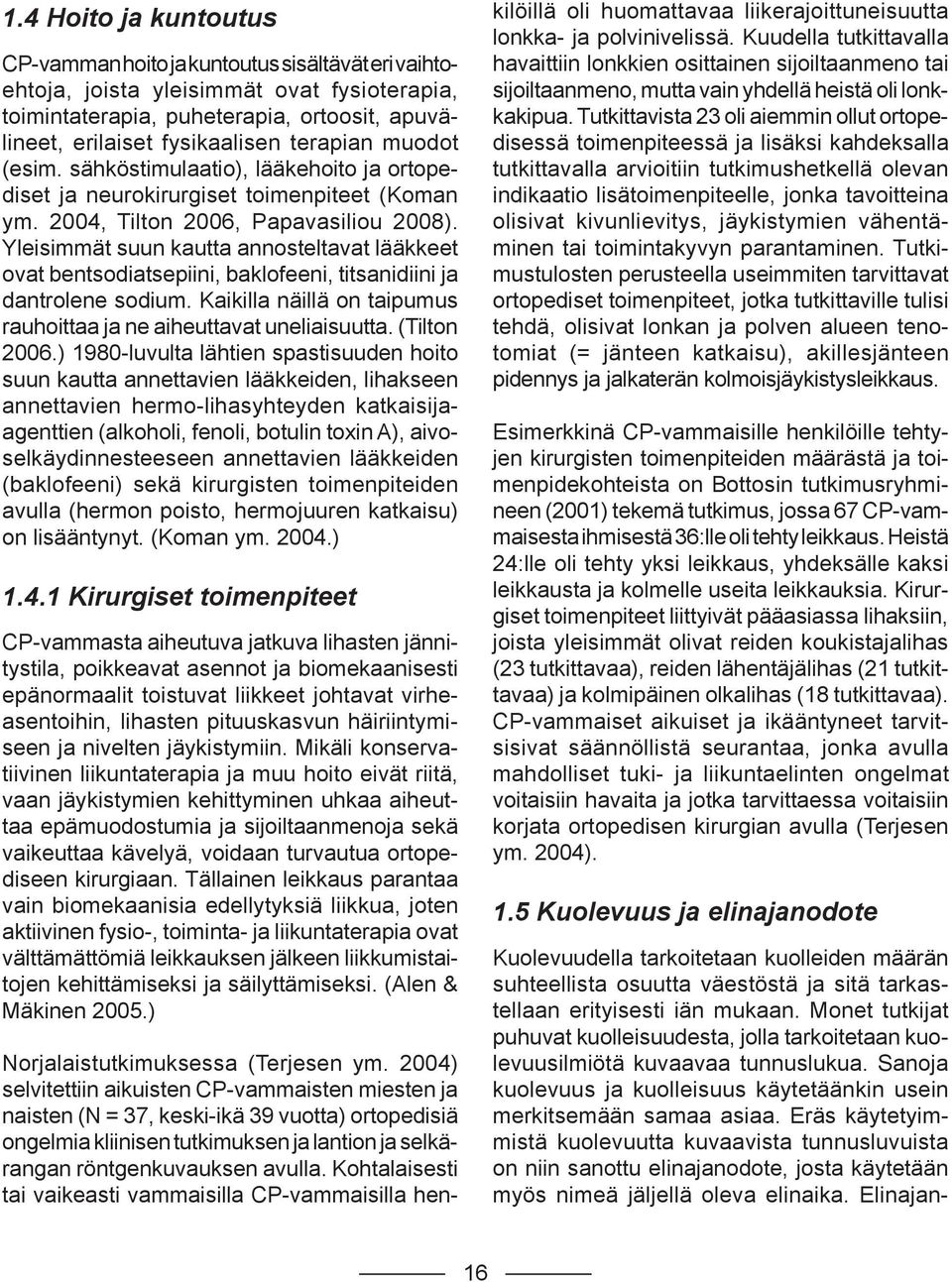 1.4 Hoito ja kuntoutus

CP-vamman hoito ja kuntoutus sisältävät eri vaihtoehtoja, joista yleisimmät ovat fysioterapia, toimintaterapia, puheterapia, ortoosit, apuvälineet, erilaiset fysikaalisen terapian muodot (esim. sähköstimulaatio), lääkehoito ja ortopediset ja neurokirurgiset toimenpiteet (Koman ym. 2004, Tilton 2006, Papavasiliou 2008). Yleisimmät suun kautta annosteltavat lääkkeet ovat bentsodiatsepiini, baklofeeni, titsanidiini ja dantrolene sodium. Kaikilla näillä on taipumus rauhoittaa ja ne aiheuttavat uneliaisuutta. (Tilton 2006.) 1980-luvulta lähtien spastisuuden hoito suun kautta annettavien lääkkeiden, lihakseen annettavien hermo-lihasyhteyden katkaisijaagenttien (alkoholi, fenoli, botulin toxin A), aivoselkäydinnesteeseen annettavien lääkkeiden (baklofeeni) sekä kirurgisten toimenpiteiden avulla (hermon poisto, hermojuuren katkaisu) on lisääntynyt. (Koman ym. 2004.)

1.4.1 Kirurgiset toimenpiteet

CP-vammasta aiheutuva jatkuva lihasten jännitystila, poikkeavat asennot ja biomekaanisesti epänormaalit toistuvat liikkeet johtavat virheasentoihin, lihasten pituuskasvun häiriintymiseen ja nivelten jäykistymiin. Mikäli konservatiivinen liikuntaterapia ja muu hoito eivät riitä, vaan jäykistymien kehittyminen uhkaa aiheuttaa epämuodostumia ja sijoiltaanmenoja sekä vaikeuttaa kävelyä, voidaan turvautua ortopediseen kirurgiaan. Tällainen leikkaus parantaa vain biomekaanisia edellytyksiä liikkua, joten aktiivinen fysio-, toiminta- ja liikuntaterapia ovat välttämättömiä leikkauksen jälkeen liikkumistaitojen kehittämiseksi ja säilyttämiseksi. (Alen & Mäkinen 2005.)

Norjalaistutkimuksessa (Terjesen ym. 2004) selvitettiin aikuisten CP-vammaisten miesten ja naisten (N = 37, keski-ikä 39 vuotta) ortopedisiä ongelmia kliinisen tutkimuksen ja lantion ja selkärangan röntgenkuvauksen avulla. Kohtalaisesti tai vaikeasti vammaisilla CP-vammaisilla henkilöillä oli huomattavaa liikerajoittuneisuutta lonkka- ja polvinivelissä. Kuudella tutkittavalla havaittiin lonkkien osittainen sijoiltaanmeno tai sijoiltaanmeno, mutta vain yhdellä heistä oli lonkkakipua. Tutkittavista 23 oli aiemmin ollut ortopedisessä toimenpiteessä ja lisäksi kahdeksalla tutkittavalla arvioitiin tutkimushetkellä olevan indikaatio lisätoimenpiteelle, jonka tavoitteina olisivat kivunlievitys, jäykistymien vähentäminen tai toimintakyvyn parantaminen. Tutkimustulosten perusteella useimmiten tarvittavat ortopediset toimenpiteet, jotka tutkittaville tulisi tehdä, olisivat lonkan ja polven alueen tenotomiat (= jänteen katkaisu), akillesjänteen pidennys ja jalkaterän kolmoisjäykistysleikkaus.

Esimerkkinä CP-vammaisille henkilöille tehtyjen kirurgisten toimenpiteiden määrästä ja toimenpidekohteista on Bottosin tutkimusryhmineen (2001) tekemä tutkimus, jossa 67 CP-vammaisesta ihmisestä 36:lle oli tehty leikkaus. Heistä 24:lle oli tehty yksi leikkaus, yhdeksälle kaksi leikkausta ja kolmelle useita leikkauksia. Kirurgiset toimenpiteet liittyivät pääasiassa lihaksiin, joista yleisimmät olivat reiden koukistajalihas (23 tutkittavaa), reiden lähentäjälihas (21 tutkittavaa) ja kolmipäinen olkalihas (18 tutkittavaa). CP-vammaiset aikuiset ja ikääntyneet tarvitsisivat säännöllistä seurantaa, jonka avulla mahdolliset tuki- ja liikuntaelinten ongelmat voitaisiin havaita ja jotka tarvittaessa voitaisiin korjata ortopedisen kirurgian avulla (Terjesen ym. 2004).

1.5 Kuolevuus ja elinajanodote

Kuolevuudella tarkoitetaan kuolleiden määrän suhteellista osuutta väestöstä ja sitä tarkastellaan erityisesti iän mukaan. Monet tutkijat puhuvat kuolleisuudesta, jolla tarkoitetaan kuolevuusilmiötä kuvaavaa tunnuslukua. Sanoja kuolevuus ja kuolleisuus käytetäänkin usein merkitsemään samaa asiaa. Eräs käytetyimmistä kuolevuutta kuvaavista tunnusluvuista on niin sanottu elinajanodote, josta käytetään myös nimeä jäljellä oleva elinaika. Elinajan-

16